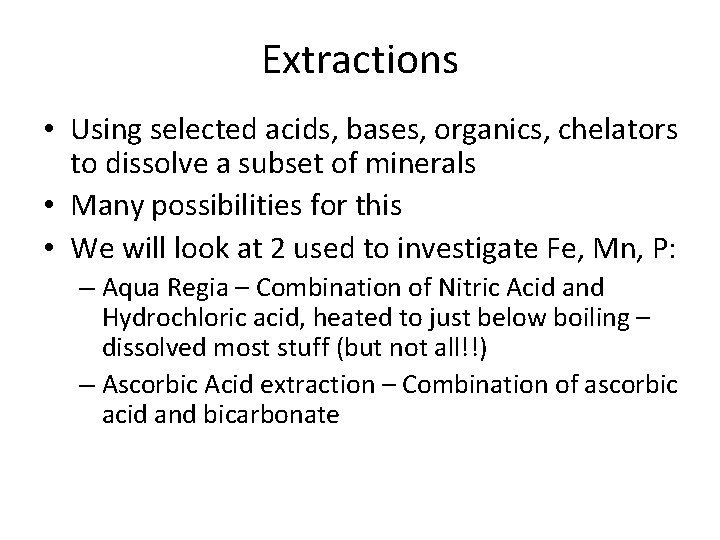 Extractions

• Using selected acids, bases, organics, chelators to dissolve a subset of minerals
• Many possibilities for this
• We will look at 2 used to investigate Fe, Mn, P:
– Aqua Regia – Combination of Nitric Acid and Hydrochloric acid, heated to just below boiling – dissolved most stuff (but not all!!)
– Ascorbic Acid extraction – Combination of ascorbic acid and bicarbonate